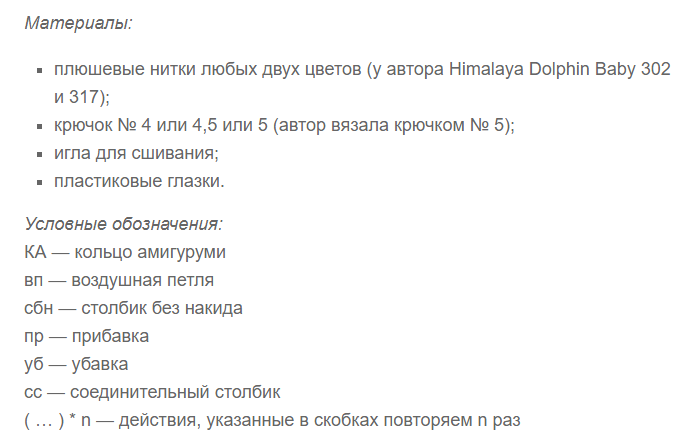 Материалы:

- плюшевые нитки любых двух цветов (у автора Himalaya Dolphin Baby 302 и 317);
- крючок № 4 или 4,5 или 5 (автор вязала крючком № 5);
- игла для сшивания;
- пластиковые глазки.

Условные обозначения:
КА — кольцо амигуруми
вп — воздушная петля
сбн — столбик без накида
пр — прибавка
уб — убавка
сс — соединительный столбик
( … ) * n — действия, указанные в скобках повторяем n раз